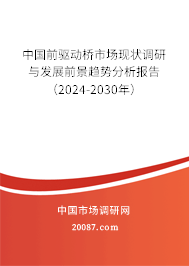 中国前驱动桥市场现状调研与发展前景趋势分析报告（2024-2030年）

中国市场调研网

20087.com